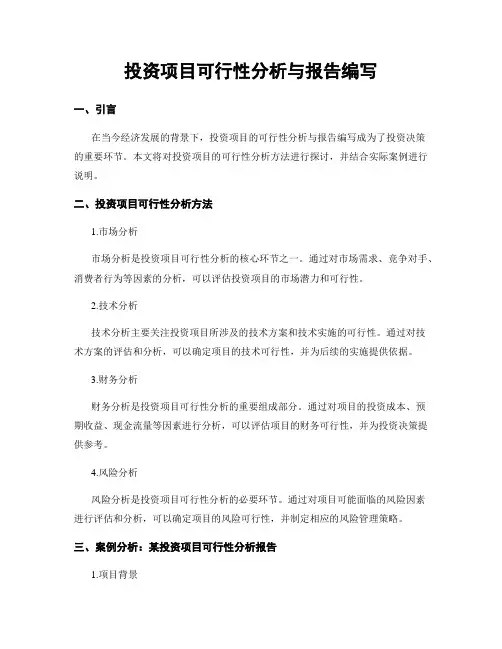 投资项目可行性分析与报告编写

一、引言

在当今经济发展的背景下，投资项目的可行性分析与报告编写成为了投资决策的重要环节。本文将对投资项目的可行性分析方法进行探讨，并结合实际案例进行说明。

二、投资项目可行性分析方法

1.市场分析

市场分析是投资项目可行性分析的核心环节之一。通过对市场需求、竞争对手、消费者行为等因素的分析，可以评估投资项目的市场潜力和可行性。

2.技术分析

技术分析主要关注投资项目所涉及的技术方案和技术实施的可行性。通过对技术方案的评估和分析，可以确定项目的技术可行性，并为后续的实施提供依据。

3.财务分析

财务分析是投资项目可行性分析的重要组成部分。通过对项目的投资成本、预期收益、现金流量等因素进行分析，可以评估项目的财务可行性，并为投资决策提供参考。

4.风险分析

风险分析是投资项目可行性分析的必要环节。通过对项目可能面临的风险因素进行评估和分析，可以确定项目的风险可行性，并制定相应的风险管理策略。

三、案例分析：某投资项目可行性分析报告

1.项目背景